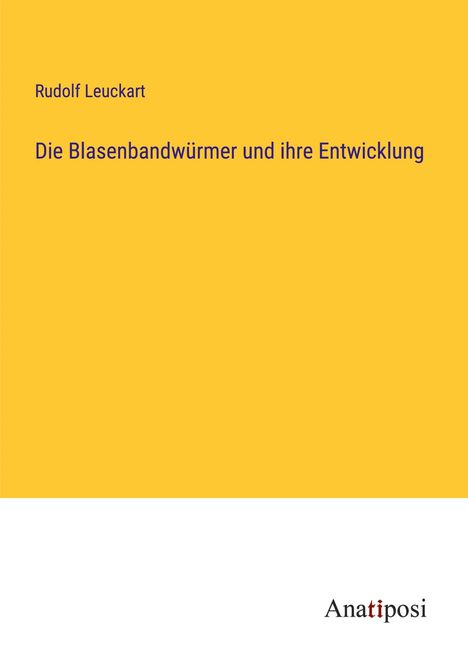 Rudolf Leuckart

Die Blasenbandwürmer und ihre Entwicklung

Anatiposi